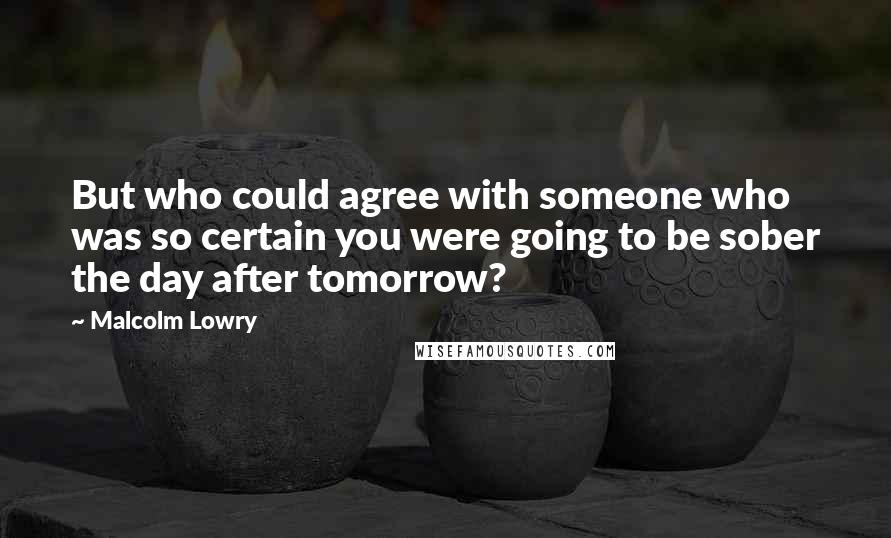 But who could agree with someone who was so certain you were going to be sober the day after tomorrow?

~ Malcolm Lowry

WISEFAMOUSQUOTES.COM